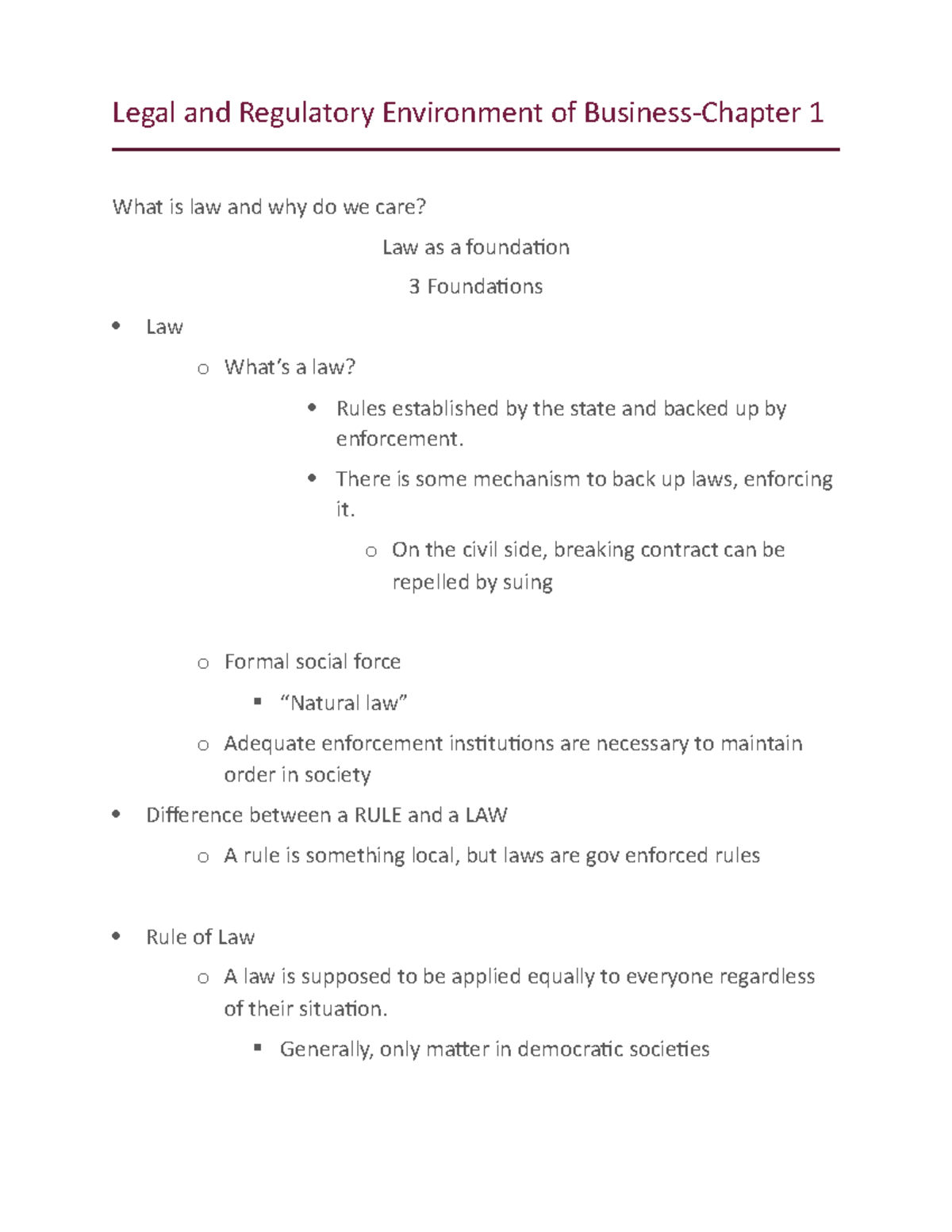 Legal and Regulatory Environment of Business-Chapter 1

What is law and why do we care?

Law as a foundation

3 Foundations

- Law
  - What's a law?
    - Rules established by the state and backed up by enforcement.
    - There is some mechanism to back up laws, enforcing it.
      - On the civil side, breaking contract can be repelled by suing

  - Formal social force
    - "Natural law"
  - Adequate enforcement institutions are necessary to maintain order in society
- Difference between a RULE and a LAW
  - A rule is something local, but laws are gov enforced rules

- Rule of Law
  - A law is supposed to be applied equally to everyone regardless of their situation.
    - Generally, only matter in democratic societies